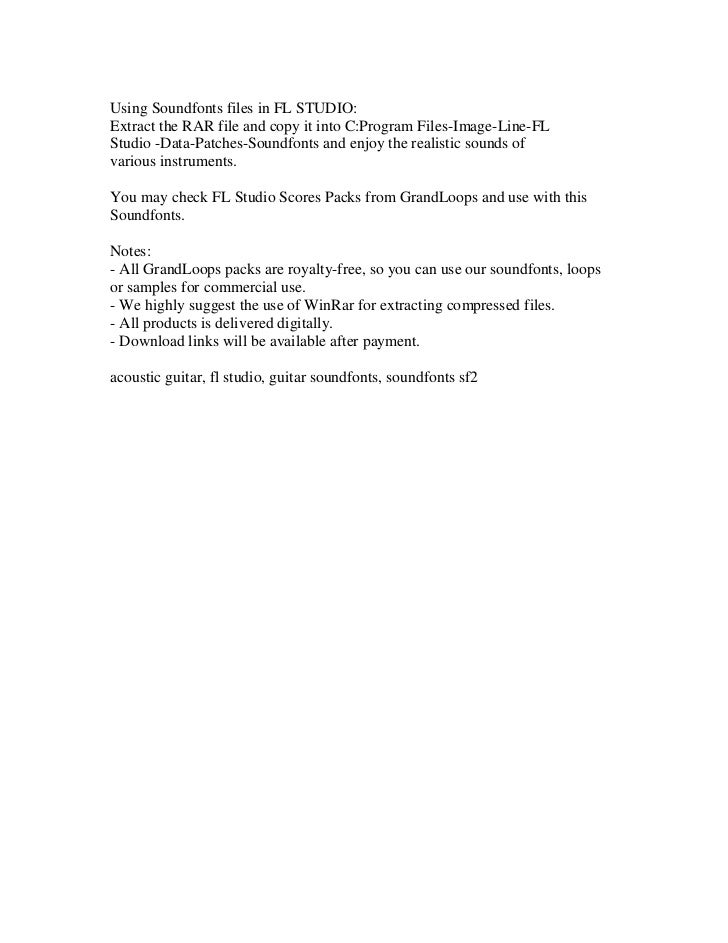 Using Soundfonts files in FL STUDIO:
Extract the RAR file and copy it into C:Program Files-Image-Line-FL Studio -Data-Patches-Soundfonts and enjoy the realistic sounds of various instruments.

You may check FL Studio Scores Packs from GrandLoops and use with this Soundfonts.

Notes:
- All GrandLoops packs are royalty-free, so you can use our soundfonts, loops or samples for commercial use.
- We highly suggest the use of WinRar for extracting compressed files.
- All products is delivered digitally.
- Download links will be available after payment.

acoustic guitar, fl studio, guitar soundfonts, soundfonts sf2